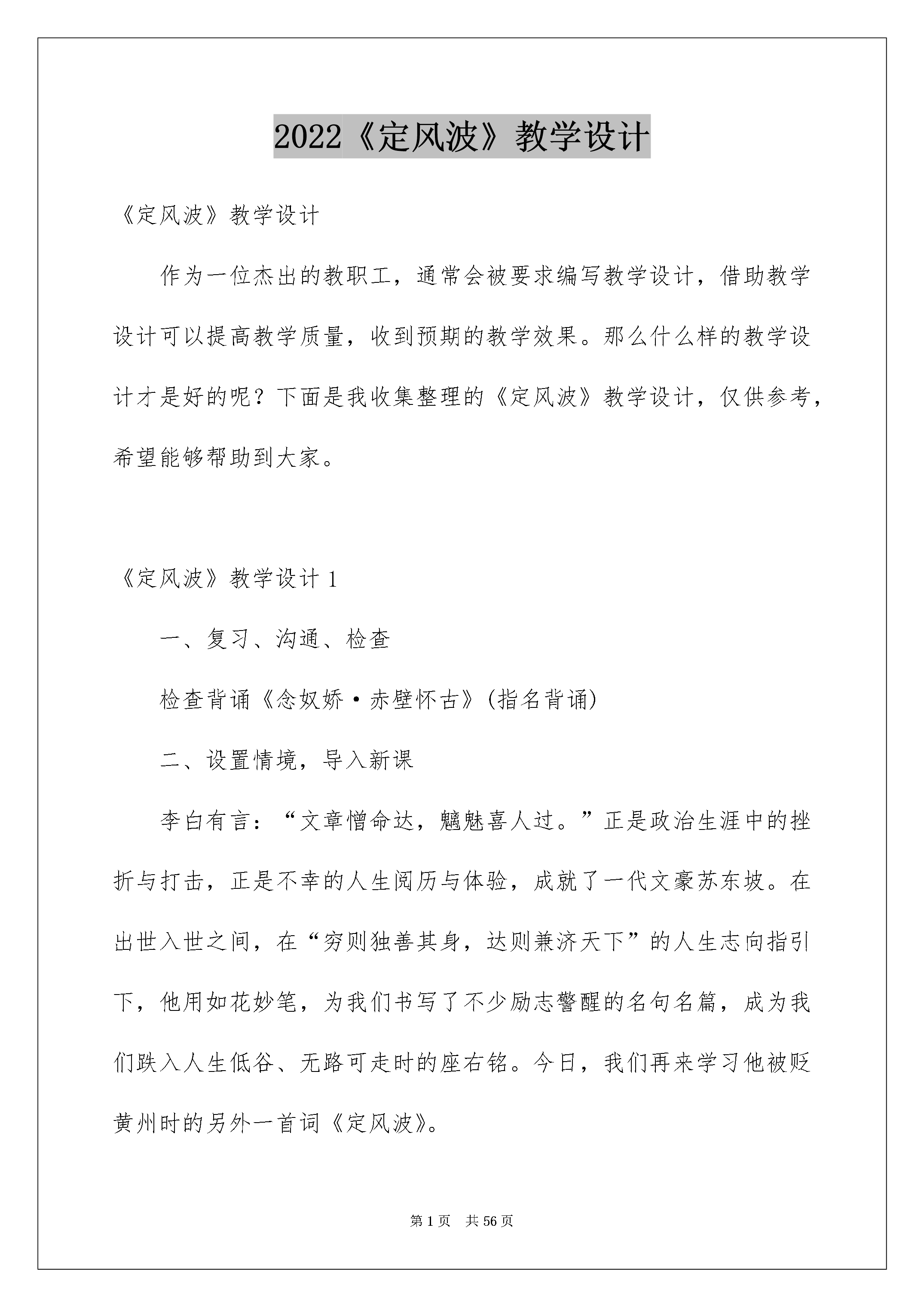 2022《定风波》教学设计

《定风波》教学设计

作为一位杰出的教职工，通常会被要求编写教学设计，借助教学设计可以提高教学质量，收到预期的教学效果。那么什么样的教学设计才是好的呢？下面是我收集整理的《定风波》教学设计，仅供参考，希望能够帮助到大家。

《定风波》教学设计 1

一、复习、沟通、检查

检查背诵《念奴娇·赤壁怀古》(指名背诵)

二、设置情境，导入新课

李白有言：“文章憎命达，魑魅喜人过。”正是政治生涯中的挫折与打击，正是不幸的人生阅历与体验，成就了一代文豪苏东坡。在出世入世之间，在“穷则独善其身，达则兼济天下”的人生志向指引下，他用如花妙笔，为我们书写了不少励志警醒的名句名篇，成为我们跌入人生低谷、无路可走时的座右铭。今日，我们再来学习他被贬黄州时的另外一首词《定风波》。

第 1 页　共 56 页